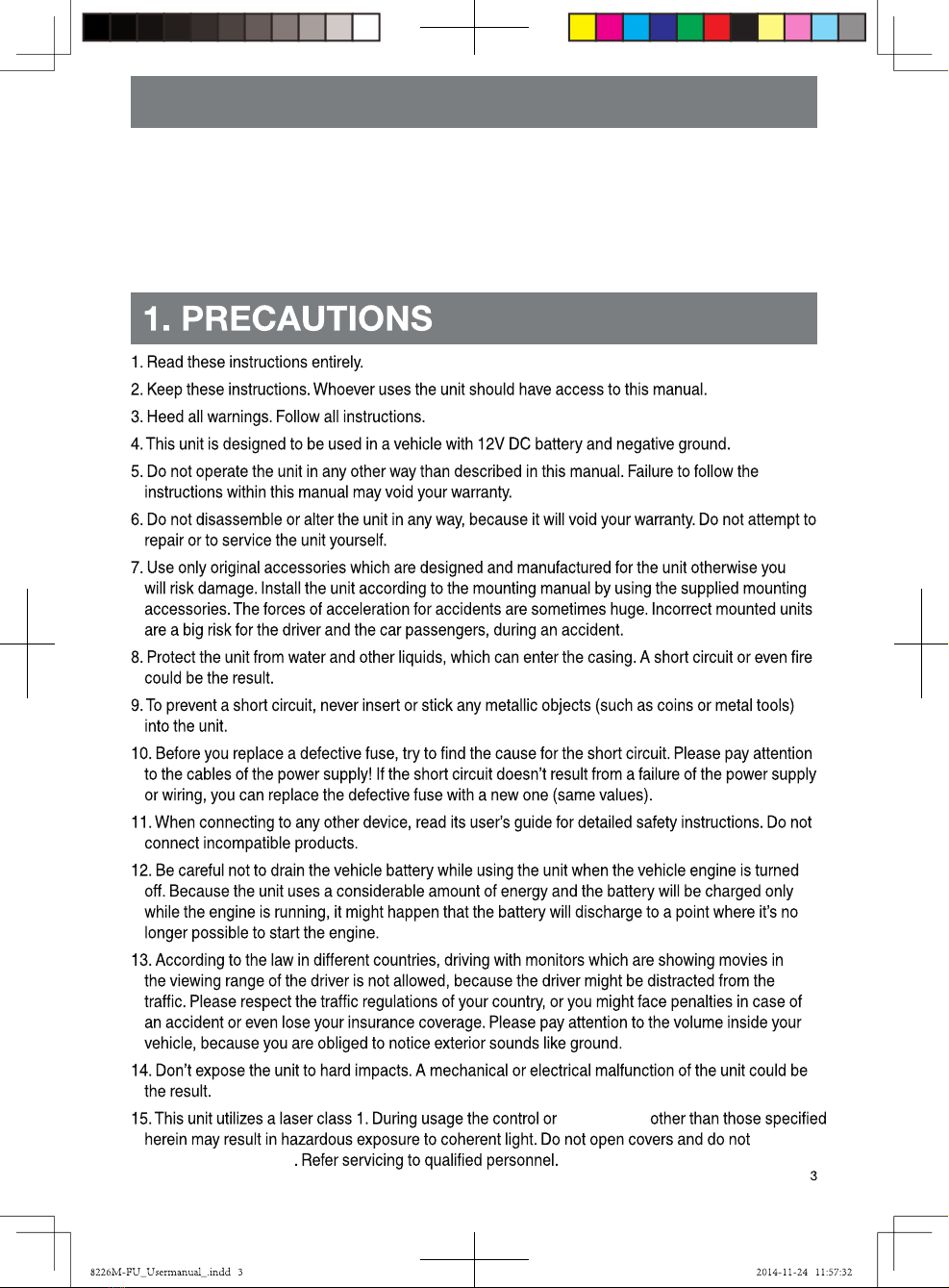 1. PRECAUTIONS

1. Read these instructions entirely.

2. Keep these instructions. Whoever uses the unit should have access to this manual.

3. Heed all warnings. Follow all instructions.

4. This unit is designed to be used in a vehicle with 12V DC battery and negative ground.

5. Do not operate the unit in any other way than described in this manual. Failure to follow the instructions within this manual may void your warranty.

6. Do not disassemble or alter the unit in any way, because it will void your warranty. Do not attempt to repair or to service the unit yourself.

7. Use only original accessories which are designed and manufactured for the unit otherwise you will risk damage. Install the unit according to the mounting manual by using the supplied mounting accessories. The forces of acceleration for accidents are sometimes huge. Incorrect mounted units are a big risk for the driver and the car passengers, during an accident.

8. Protect the unit from water and other liquids, which can enter the casing. A short circuit or even fire could be the result.

9. To prevent a short circuit, never insert or stick any metallic objects (such as coins or metal tools) into the unit.

10. Before you replace a defective fuse, try to find the cause for the short circuit. Please pay attention to the cables of the power supply! If the short circuit doesn't result from a failure of the power supply or wiring, you can replace the defective fuse with a new one (same values).

11. When connecting to any other device, read its user's guide for detailed safety instructions. Do not connect incompatible products.

12. Be careful not to drain the vehicle battery while using the unit when the vehicle engine is turned off. Because the unit uses a considerable amount of energy and the battery will be charged only while the engine is running, it might happen that the battery will discharge to a point where it's no longer possible to start the engine.

13. According to the law in different countries, driving with monitors which are showing movies in the viewing range of the driver is not allowed, because the driver might be distracted from the traffic. Please respect the traffic regulations of your country, or you might face penalties in case of an accident or even lose your insurance coverage. Please pay attention to the volume inside your vehicle, because you are obliged to notice exterior sounds like ground.

14. Don't expose the unit to hard impacts. A mechanical or electrical malfunction of the unit could be the result.

15. This unit utilizes a laser class 1. During usage the control or other than those specified herein may result in hazardous exposure to coherent light. Do not open covers and do not . Refer servicing to qualified personnel.

3

8226M-FU_Usermanual_.indd 3

2014-11-24 11:57:32